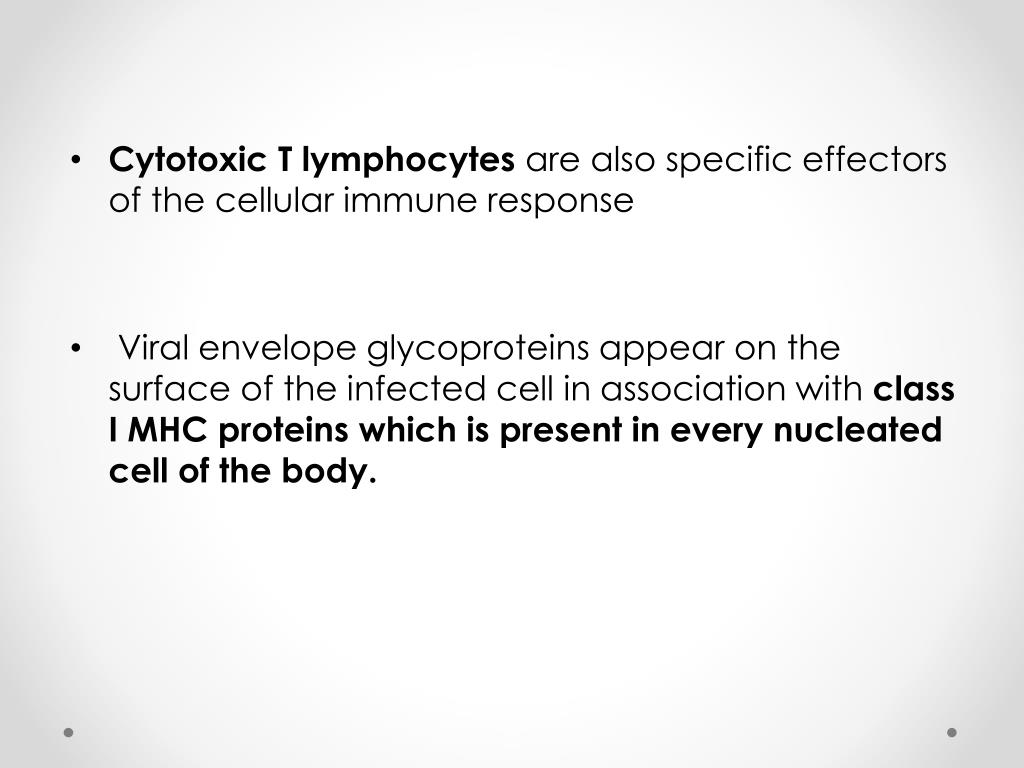 • Cytotoxic T lymphocytes are also specific effectors of the cellular immune response

• Viral envelope glycoproteins appear on the surface of the infected cell in association with class I MHC proteins which is present in every nucleated cell of the body.